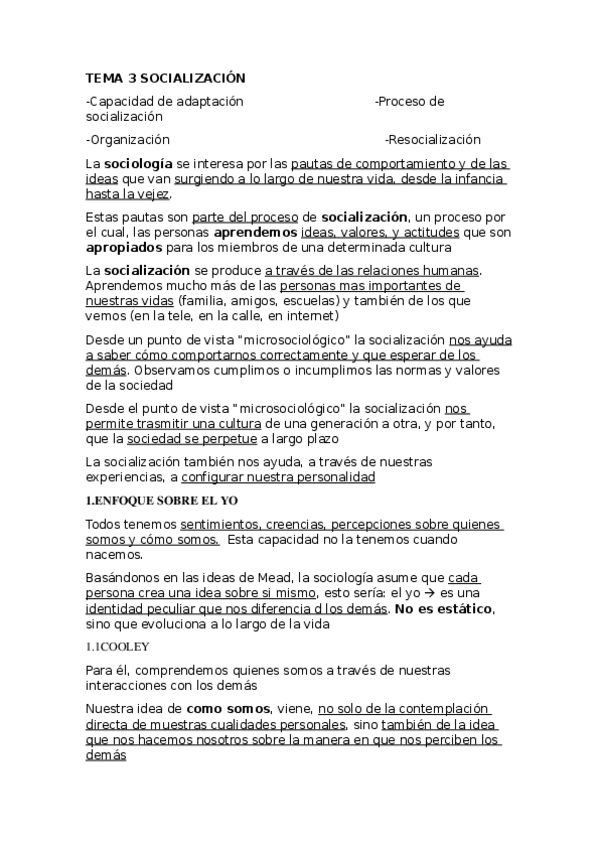 TEMA 3 SOCIALIZACIÓN

-Capacidad de adaptación -Proceso de socialización

-Organización -Resocialización

La sociología se interesa por las pautas de comportamiento y de las ideas que van surgiendo a lo largo de nuestra vida, desde la infancia hasta la vejez.

Estas pautas son parte del proceso de socialización, un proceso por el cual, las personas aprendemos ideas, valores, y actitudes que son apropiados para los miembros de una determinada cultura

La socialización se produce a través de las relaciones humanas. Aprendemos mucho más de las personas mas importantes de nuestras vidas (familia, amigos, escuelas) y también de los que vemos (en la tele, en la calle, en internet)

Desde un punto de vista "microsociológico" la socialización nos ayuda a saber cómo comportarnos correctamente y que esperar de los demás. Observamos cumplimos o incumplimos las normas y valores de la sociedad

Desde el punto de vista "microsociológico" la socialización nos permite trasmitir una cultura de una generación a otra, y por tanto, que la sociedad se perpetue a largo plazo

La socialización también nos ayuda, a través de nuestras experiencias, a configurar nuestra personalidad

1.ENFOQUE SOBRE EL YO

Todos tenemos sentimientos, creencias, percepciones sobre quienes somos y cómo somos. Esta capacidad no la tenemos cuando nacemos.

Basándonos en las ideas de Mead, la sociología asume que cada persona crea una idea sobre si mismo, esto sería: el yo → es una identidad peculiar que nos diferencia d los demás. No es estático, sino que evoluciona a lo largo de la vida

1.1COOLEY

Para él, comprendemos quienes somos a través de nuestras interacciones con los demás

Nuestra idea de como somos, viene, no solo de la contemplación directa de muestras cualidades personales, sino también de la idea que nos hacemos nosotros sobre la manera en que nos perciben los demás